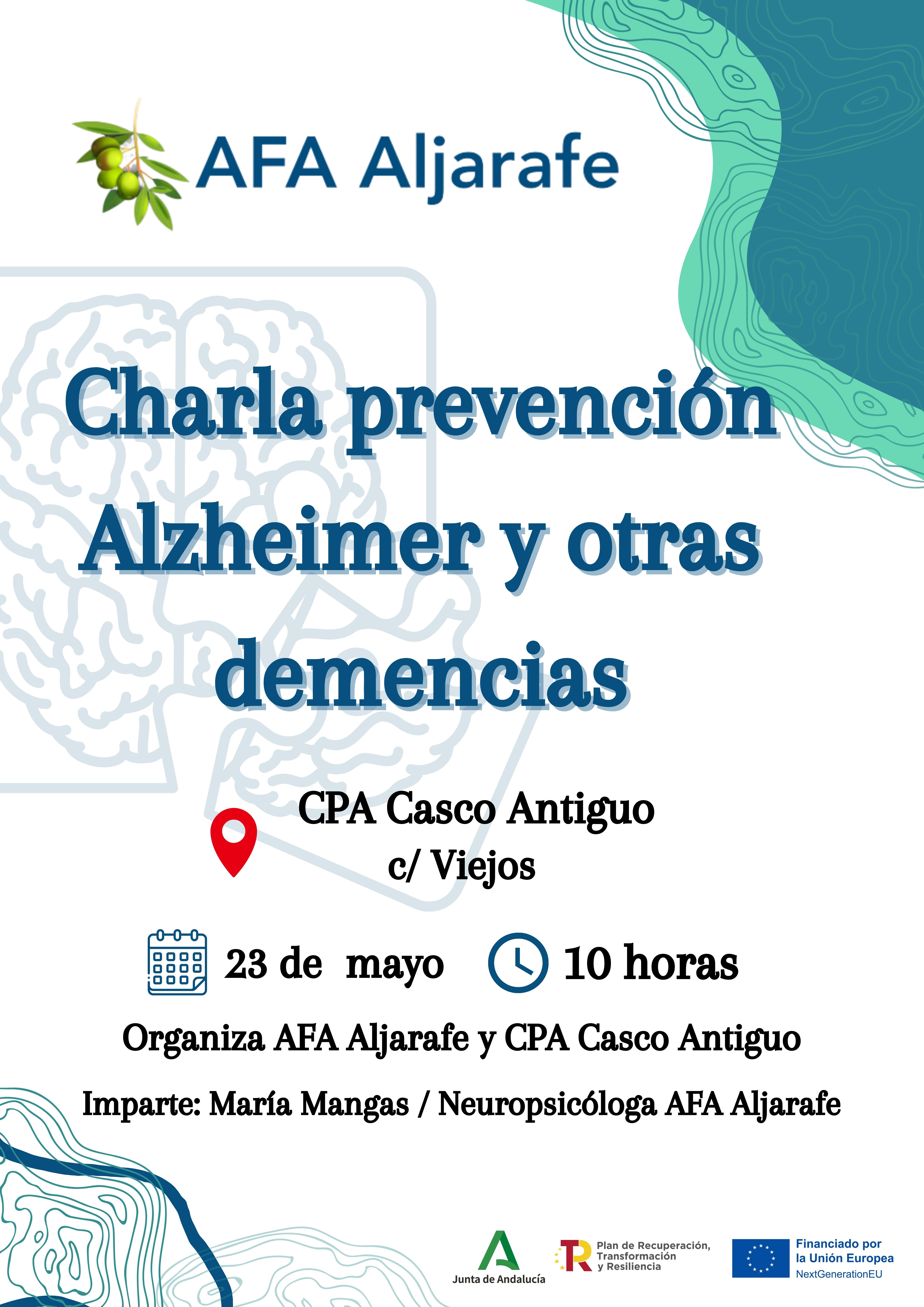 AFA Aljarafe

Charla prevención Alzheimer y otras demencias

CPA Casco Antiguo
c/ Viejos

23 de mayo

10 horas

Organiza AFA Aljarafe y CPA Casco Antiguo

Imparte: María Mangas / Neuropsicóloga AFA Aljarafe

Junta de Andalucía

Plan de Recuperación, Transformación y Resiliencia

Financiado por la Unión Europea
NextGenerationEU